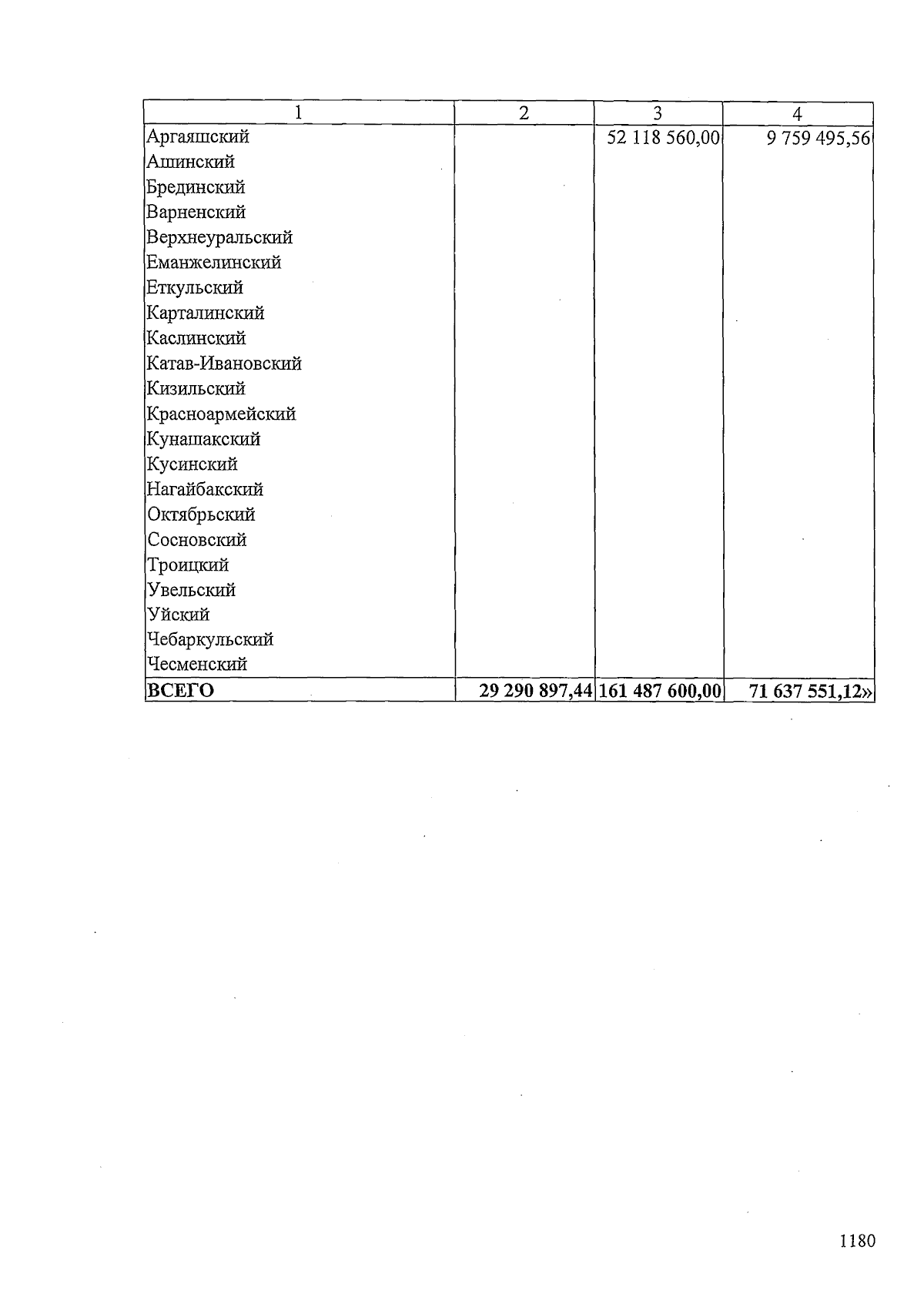 | 1 | 2 | 3 | 4 |
|---|---|---|---|
| Аргаяшский | | 52 118 560,00 | 9 759 495,56 |
| Ашинский | | | |
| Брединский | | | |
| Варненский | | | |
| Верхнеуральский | | | |
| Еманжелинский | | | |
| Еткульский | | | |
| Карталинский | | | |
| Каслинский | | | |
| Катав-Ивановский | | | |
| Кизильский | | | |
| Красноармейский | | | |
| Кунашакский | | | |
| Кусинский | | | |
| Нагайбакский | | | |
| Октябрьский | | | |
| Сосновский | | | |
| Троицкий | | | |
| Увельский | | | |
| Уйский | | | |
| Чебаркульский | | | |
| Чесменский | | | |
| ВСЕГО | 29 290 897,44 | 161 487 600,00 | 71 637 551,12» |

1180